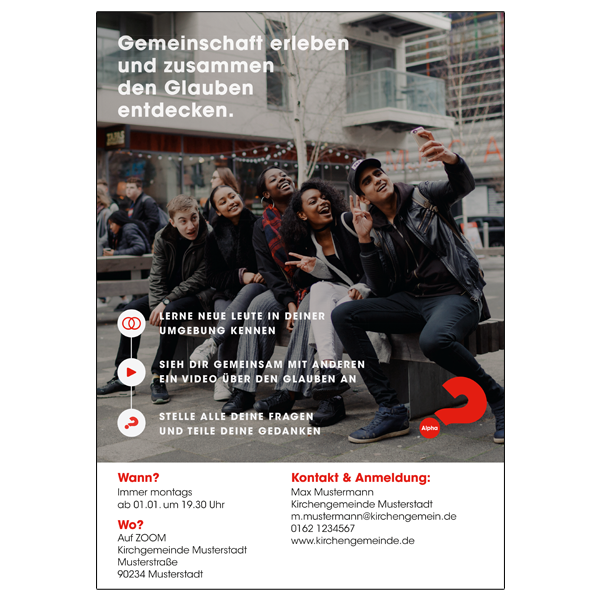 Gemeinschaft erleben und zusammen den Glauben entdecken.

LERNE NEUE LEUTE IN DEINER UMGEBUNG KENNEN

SIEH DIR GEMEINSAM MIT ANDEREN EIN VIDEO ÜBER DEN GLAUBEN AN

STELLE ALLE DEINE FRAGEN UND TEILE DEINE GEDANKEN

Alpha

Wann?
Immer montags
ab 01.01. um 19.30 Uhr

Wo?
Auf ZOOM
Kirchgemeinde Musterstadt
Musterstraße
90234 Musterstadt

Kontakt & Anmeldung:
Max Mustermann
Kirchengemeinde Musterstadt
m.mustermann@kirchengemein.de
0162 1234567
www.kirchengemeinde.de